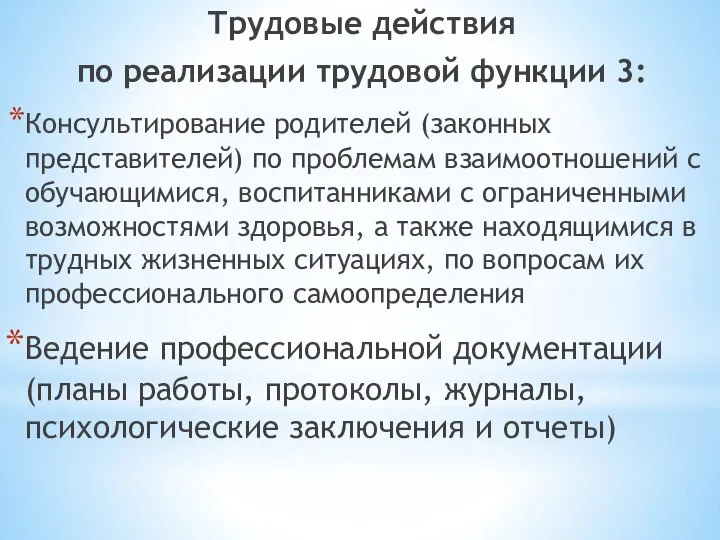 Трудовые действия
по реализации трудовой функции 3:

*Консультирование родителей (законных представителей) по проблемам взаимоотношений с обучающимися, воспитанниками с ограниченными возможностями здоровья, а также находящимися в трудных жизненных ситуациях, по вопросам их профессионального самоопределения

*Ведение профессиональной документации (планы работы, протоколы, журналы, психологические заключения и отчеты)